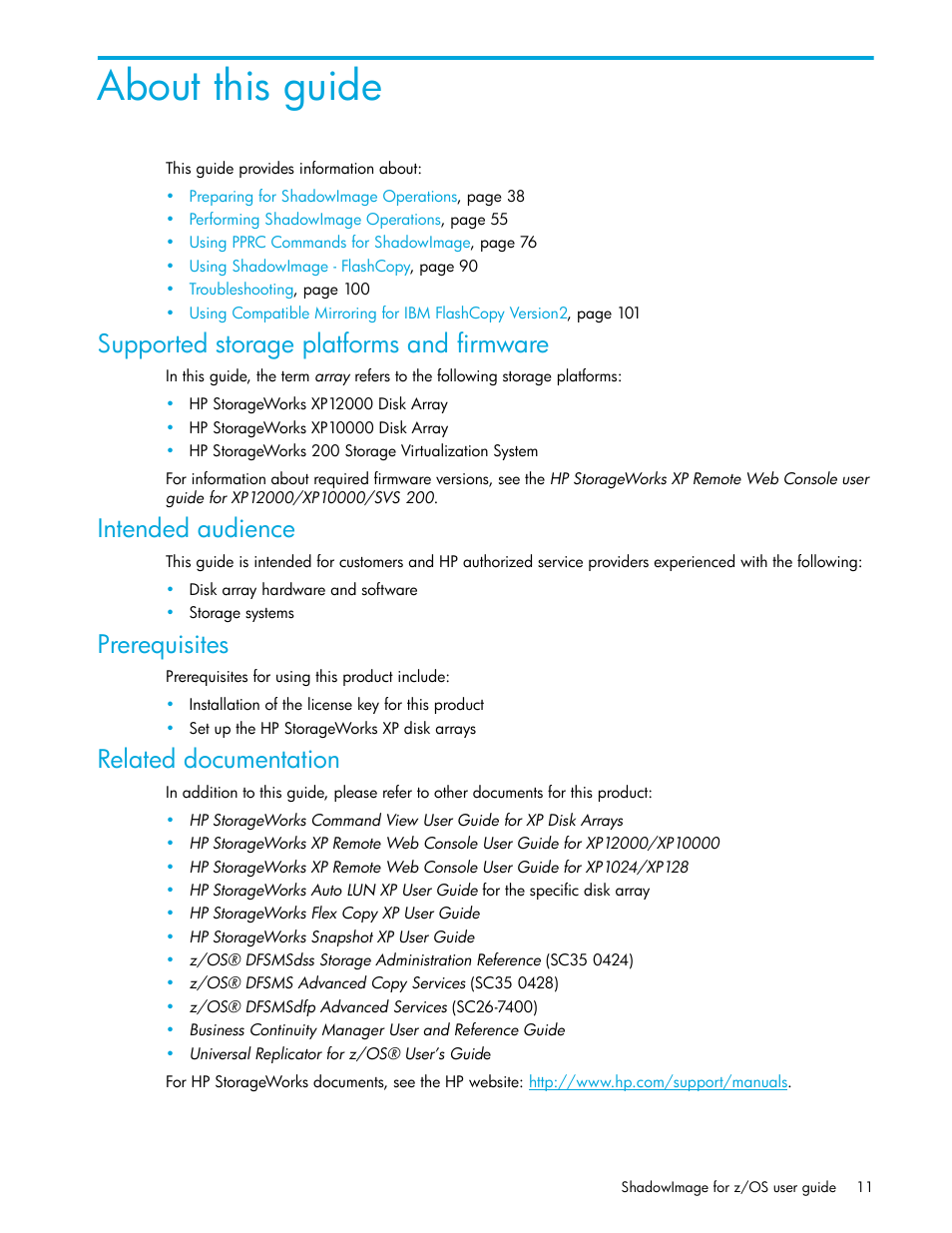 About this guide

This guide provides information about:

• Preparing for ShadowImage Operations, page 38
• Performing ShadowImage Operations, page 55
• Using PPRC Commands for ShadowImage, page 76
• Using ShadowImage - FlashCopy, page 90
• Troubleshooting, page 100
• Using Compatible Mirroring for IBM FlashCopy Version2, page 101

Supported storage platforms and firmware

In this guide, the term array refers to the following storage platforms:

• HP StorageWorks XP12000 Disk Array
• HP StorageWorks XP10000 Disk Array
• HP StorageWorks 200 Storage Virtualization System

For information about required firmware versions, see the HP StorageWorks XP Remote Web Console user guide for XP12000/XP10000/SVS 200.

Intended audience

This guide is intended for customers and HP authorized service providers experienced with the following:

• Disk array hardware and software
• Storage systems

Prerequisites

Prerequisites for using this product include:

• Installation of the license key for this product
• Set up the HP StorageWorks XP disk arrays

Related documentation

In addition to this guide, please refer to other documents for this product:

• HP StorageWorks Command View User Guide for XP Disk Arrays
• HP StorageWorks XP Remote Web Console User Guide for XP12000/XP10000
• HP StorageWorks XP Remote Web Console User Guide for XP1024/XP128
• HP StorageWorks Auto LUN XP User Guide for the specific disk array
• HP StorageWorks Flex Copy XP User Guide
• HP StorageWorks Snapshot XP User Guide
• z/OS® DFSMSdss Storage Administration Reference (SC35 0424)
• z/OS® DFSMS Advanced Copy Services (SC35 0428)
• z/OS® DFSMSdfp Advanced Services (SC26-7400)
• Business Continuity Manager User and Reference Guide
• Universal Replicator for z/OS® User's Guide

For HP StorageWorks documents, see the HP website: http://www.hp.com/support/manuals.

ShadowImage for z/OS user guide 11